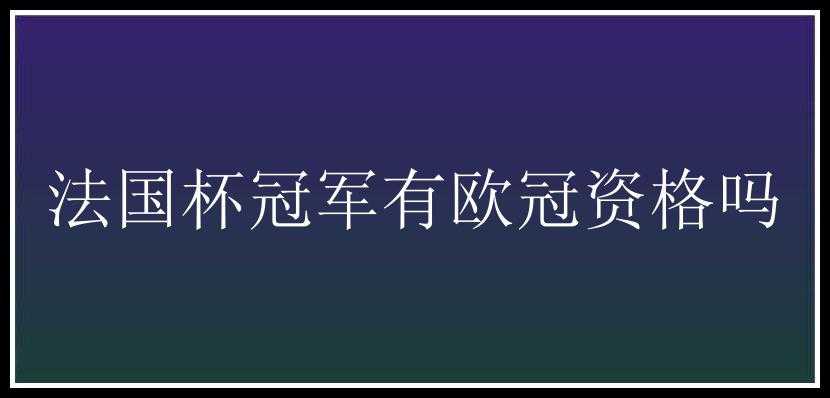 法国杯冠军有欧冠资格吗